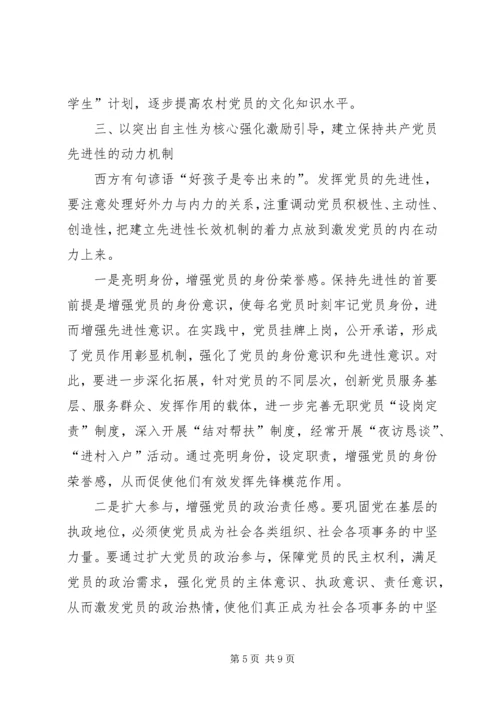 学生”计划，逐步提高农村党员的文化知识水平。

三、以突出自主性为核心强化激励引导，建立保持共产党员先进性的动力机制

西方有句谚语“好孩子是夸出来的”。发挥党员的先进性，要注意处理好外力与内力的关系，注重调动党员积极性、主动性、创造性，把建立先进性长效机制的着力点放到激发党员的内在动力上来。

一是亮明身份，增强党员的身份荣誉感。保持先进性的首要前提是增强党员的身份意识，使每名党员时刻牢记党员身份，进而增强先进性意识。在实践中，党员挂牌上岗，公开承诺，形成了党员作用彰显机制，强化了党员的身份意识和先进性意识。对此，要进一步深化拓展，针对党员的不同层次，创新党员服务基层、服务群众、发挥作用的载体，进一步完善无职党员“设岗定责”制度，深入开展“结对帮扶”制度，经常开展“夜访恳谈”、“进村入户”活动。通过亮明身份，设定职责，增强党员的身份荣誉感，从而促使他们有效发挥先锋模范作用。

二是扩大参与，增强党员的政治责任感。要巩固党在基层的执政地位，必须使党员成为社会各类组织、社会各项事务的中坚力量。要通过扩大党员的政治参与，保障党员的民主权利，满足党员的政治需求，强化党员的主体意识、执政意识、责任意识，从而激发党员的政治热情，使他们真正成为社会各项事务的中坚

第 5 页 共 9 页